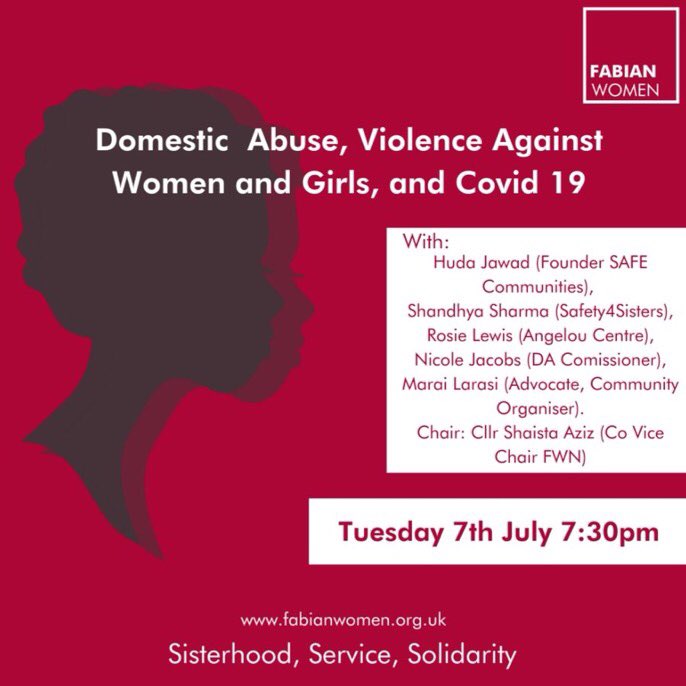 FABIAN WOMEN

Domestic Abuse, Violence Against Women and Girls, and Covid 19

With:
Huda Jawad (Founder SAFE Communities),
Shandhya Sharma (Safety4Sisters),
Rosie Lewis (Angelou Centre),
Nicole Jacobs (DA Comissioner),
Marai Larasi (Advocate, Community Organiser).
Chair: Cllr Shaista Aziz (Co Vice Chair FWN)

Tuesday 7th July 7:30pm

www.fabianwomen.org.uk

Sisterhood, Service, Solidarity